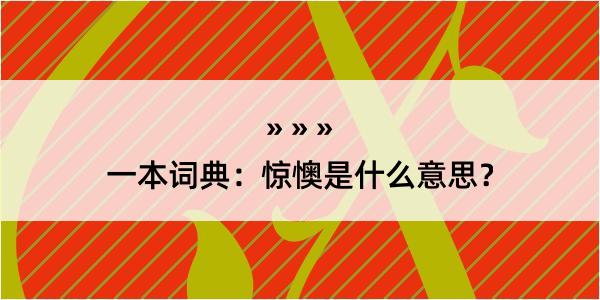 » » »

一本词典：惊懊是什么意思？